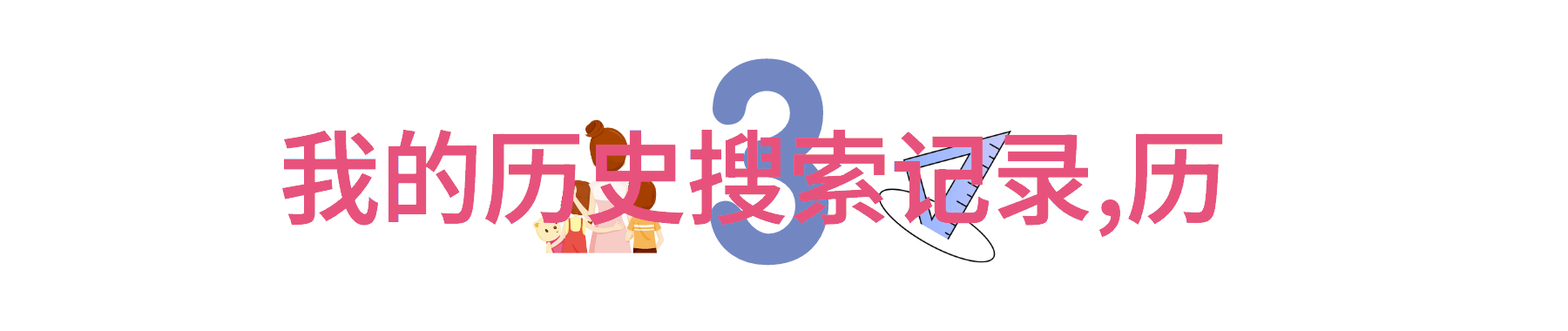 3
我的历史搜索记录,历